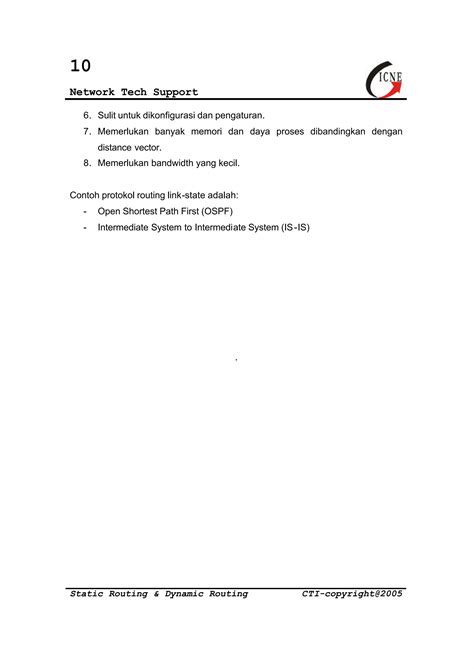 10

Network Tech Support

ICNE

6. Sulit untuk dikonfigurasi dan pengaturan.
7. Memerlukan banyak memori dan daya proses dibandingkan dengan distance vector.
8. Memerlukan bandwidth yang kecil.

Contoh protokol routing link-state adalah:
- Open Shortest Path First (OSPF)
- Intermediate System to Intermediate System (IS-IS)

Static Routing & Dynamic Routing CTI-copyright@2005